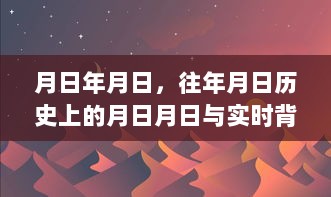 月日年月日，往年月日历史上的月日月日与实时背